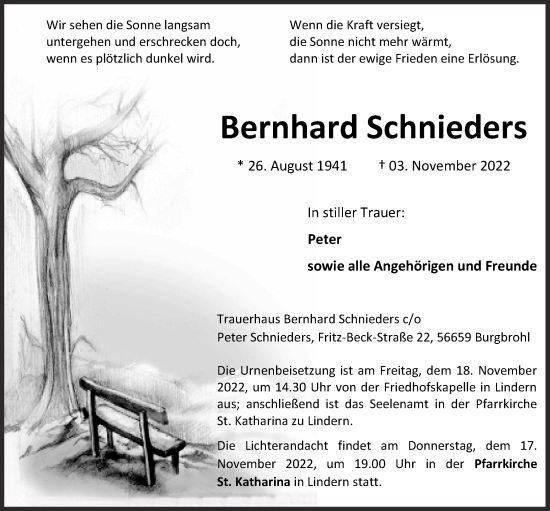 Wir sehen die Sonne langsam untergehen und erschrecken doch, wenn es plötzlich dunkel wird.

Wenn die Kraft versiegt, die Sonne nicht mehr wärmt, dann ist der ewige Frieden eine Erlösung.

Bernhard Schnieders

* 26. August 1941 † 03. November 2022

In stiller Trauer:

Peter

sowie alle Angehörigen und Freunde

Trauerhaus Bernhard Schnieders c/o
Peter Schnieders, Fritz-Beck-Straße 22, 56659 Burgbrohl

Die Urnenbeisetzung ist am Freitag, dem 18. November 2022, um 14.30 Uhr von der Friedhofskapelle in Lindern aus; anschließend ist das Seelenamt in der Pfarrkirche St. Katharina zu Lindern.

Die Lichterandacht findet am Donnerstag, dem 17. November 2022, um 19.00 Uhr in der Pfarrkirche St. Katharina in Lindern statt.